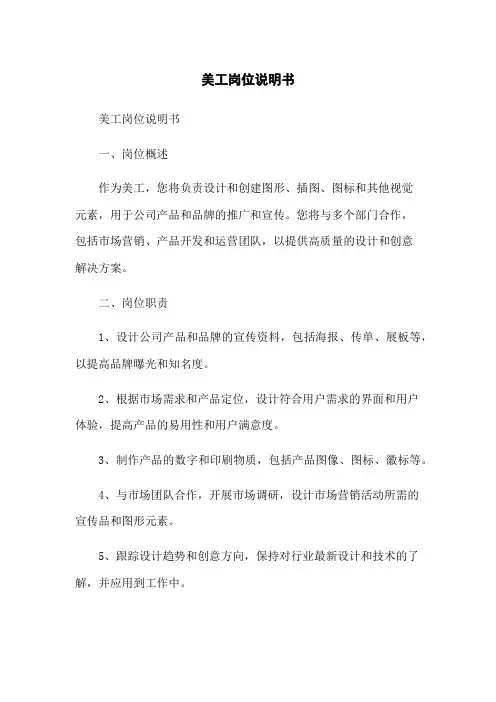 美工岗位说明书

美工岗位说明书

一、岗位概述

作为美工，您将负责设计和创建图形、插图、图标和其他视觉元素，用于公司产品和品牌的推广和宣传。您将与多个部门合作，包括市场营销、产品开发和运营团队，以提供高质量的设计和创意解决方案。

二、岗位职责

1、设计公司产品和品牌的宣传资料，包括海报、传单、展板等，以提高品牌曝光和知名度。

2、根据市场需求和产品定位，设计符合用户需求的界面和用户体验，提高产品的易用性和用户满意度。

3、制作产品的数字和印刷物质，包括产品图像、图标、徽标等。

4、与市场团队合作，开展市场调研，设计市场营销活动所需的宣传品和图形元素。

5、跟踪设计趋势和创意方向，保持对行业最新设计和技术的了解，并应用到工作中。